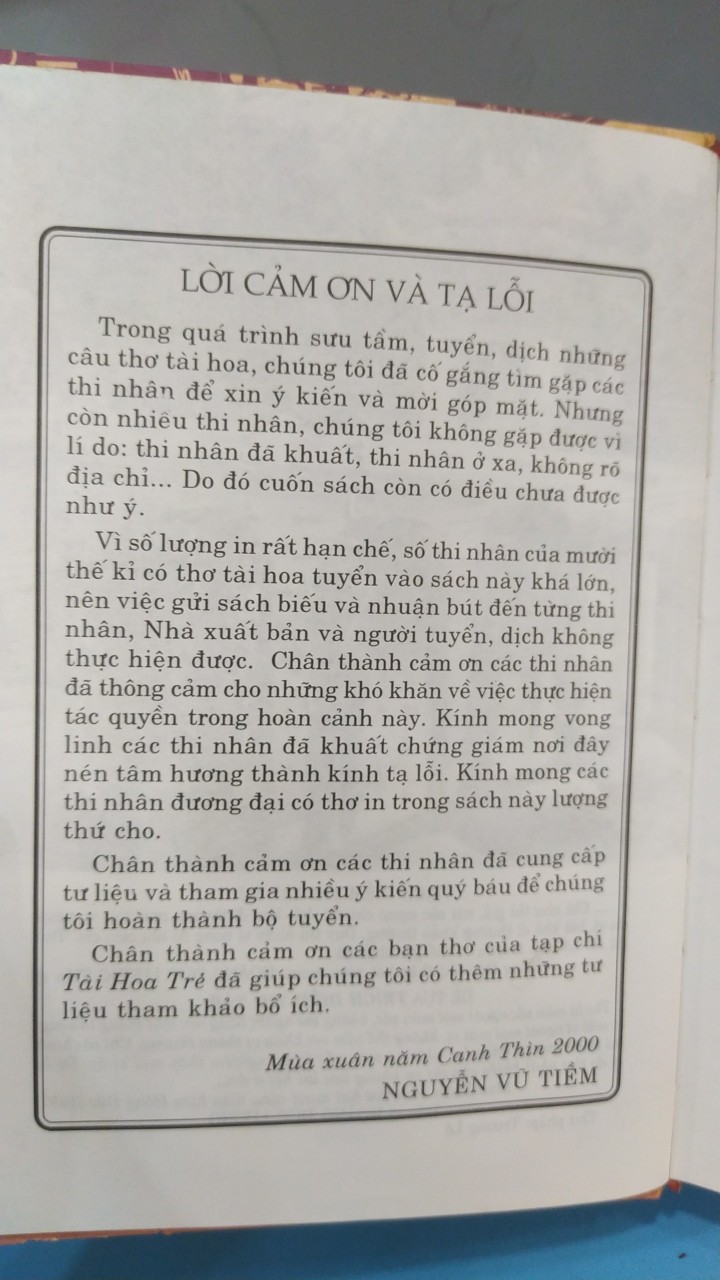 LỜI CẢM ƠN VÀ TẠ LỖI

Trong quá trình sưu tầm, tuyển, dịch những câu thơ tài hoa, chúng tôi đã cố gắng tìm gặp các thi nhân để xin ý kiến và mời góp mặt. Nhưng còn nhiều thi nhân, chúng tôi không gặp được vì lí do: thi nhân đã khuất, thi nhân ở xa, không rõ địa chỉ... Do đó cuốn sách còn có điều chưa được như ý.

Vì số lượng in rất hạn chế, số thi nhân của mười thế kỉ có thơ tài hoa tuyển vào sách này khá lớn, nên việc gửi sách biếu và nhuận bút đến từng thi nhân, Nhà xuất bản và người tuyển, dịch không thực hiện được. Chân thành cảm ơn các thi nhân đã thông cảm cho những khó khăn về việc thực hiện tác quyền trong hoàn cảnh này. Kính mong vong linh các thi nhân đã khuất chứng giám nơi đây nén tâm hương thành kính tạ lỗi. Kính mong các thi nhân đương đại có thơ in trong sách này lượng thứ cho.

Chân thành cảm ơn các thi nhân đã cung cấp tư liệu và tham gia nhiều ý kiến quý báu để chúng tôi hoàn thành bộ tuyển.

Chân thành cảm ơn các bạn thơ của tạp chí Tài Hoa Trẻ đã giúp chúng tôi có thêm những tư liệu tham khảo bổ ích.

Mùa xuân năm Canh Thìn 2000
NGUYỄN VŨ TIỀM